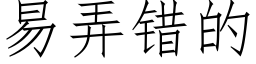 易弄错的